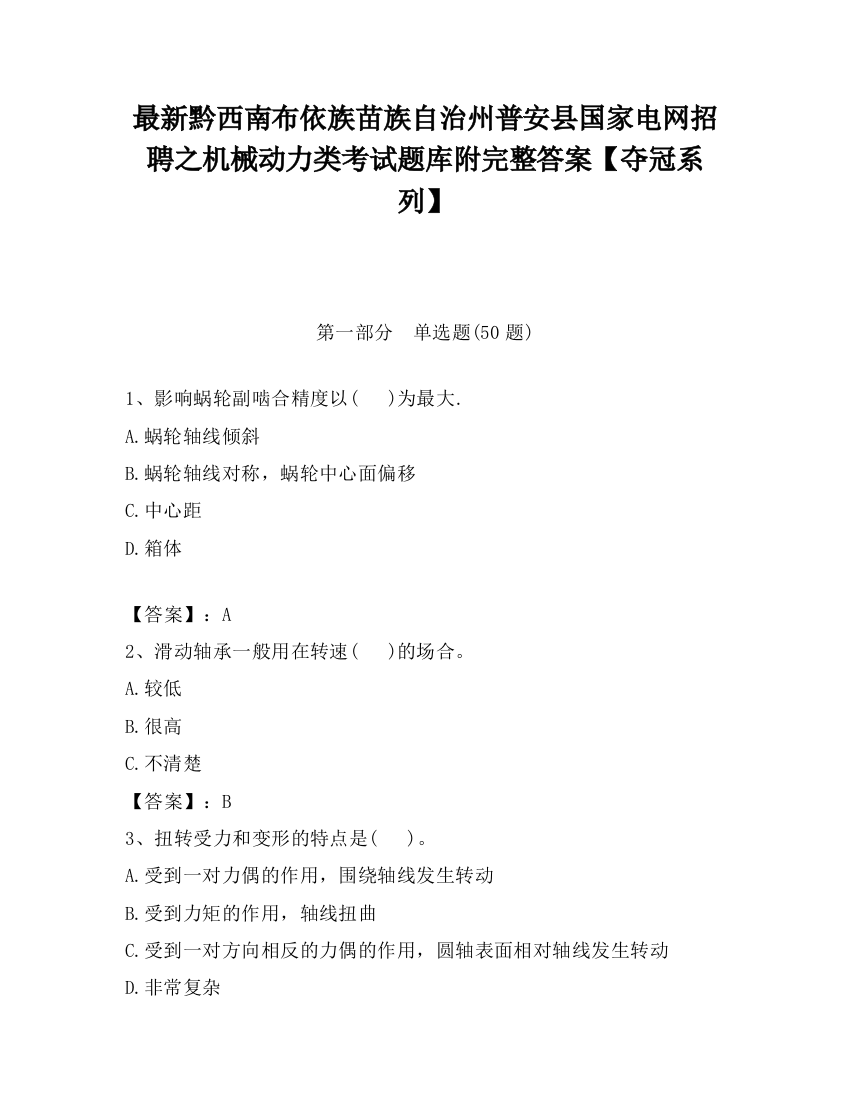 最新黔西南布依族苗族自治州普安县国家电网招聘之机械动力类考试题库附完整答案【夺冠系列】

第一部分 单选题(50 题)

1、影响蜗轮副啮合精度以(  )为最大.
A.蜗轮轴线倾斜
B.蜗轮轴线对称，蜗轮中心面偏移
C.中心距
D.箱体

【答案】：A
2、滑动轴承一般用在转速(  )的场合。
A.较低
B.很高
C.不清楚
【答案】：B
3、扭转受力和变形的特点是(  )。
A.受到一对力偶的作用，围绕轴线发生转动
B.受到力矩的作用，轴线扭曲
C.受到一对方向相反的力偶的作用，圆轴表面相对轴线发生转动
D.非常复杂